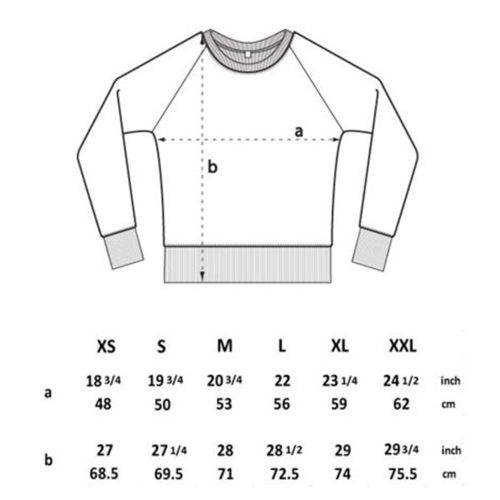 a

b

|   | XS | S | M | L | XL | XXL |   |
|---|---|---|---|---|---|---|---|
| a | 18 3/4 | 19 3/4 | 20 3/4 | 22 | 23 1/4 | 24 1/2 | inch |
|   | 48 | 50 | 53 | 56 | 59 | 62 | cm |
| b | 27 | 27 1/4 | 28 | 28 1/2 | 29 | 29 3/4 | inch |
|   | 68.5 | 69.5 | 71 | 72.5 | 74 | 75.5 | cm |